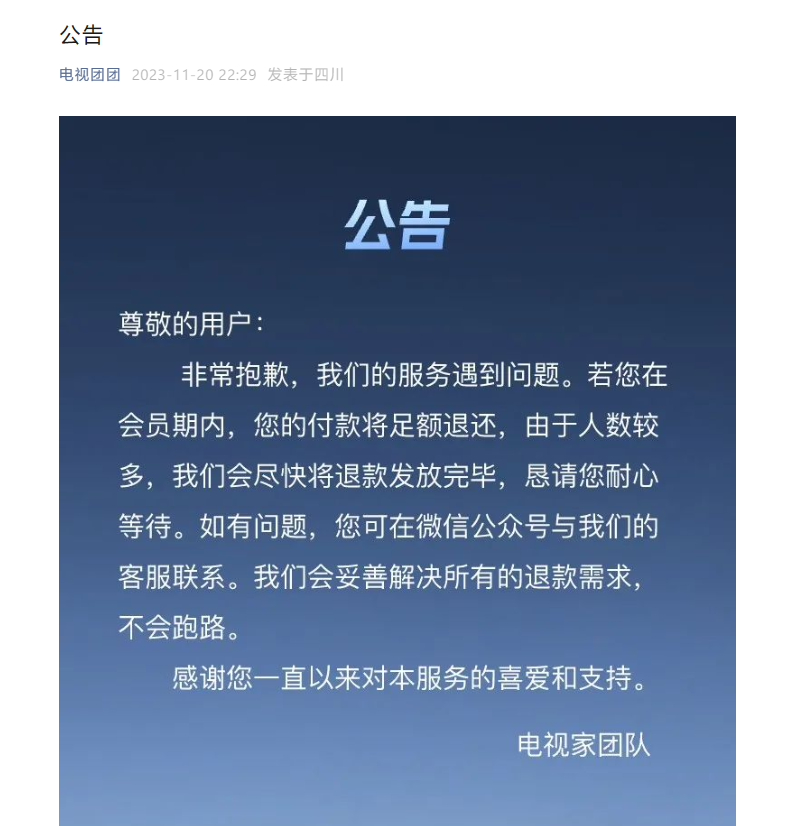 公告

电视团团 2023-11-20 22:29 发表于四川

公告

尊敬的用户：

非常抱歉，我们的服务遇到问题。若您在会员期内，您的付款将足额退还，由于人数较多，我们会尽快将退款发放完毕，恳请您耐心等待。如有问题，您可在微信公众号与我们的客服联系。我们会妥善解决所有的退款需求，不会跑路。

感谢您一直以来对本服务的喜爱和支持。

电视家团队